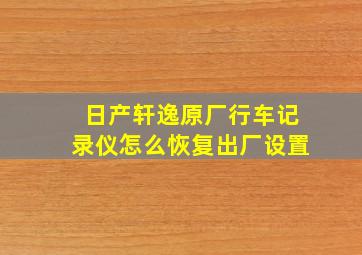 日产轩逸原厂行车记录仪怎么恢复出厂设置